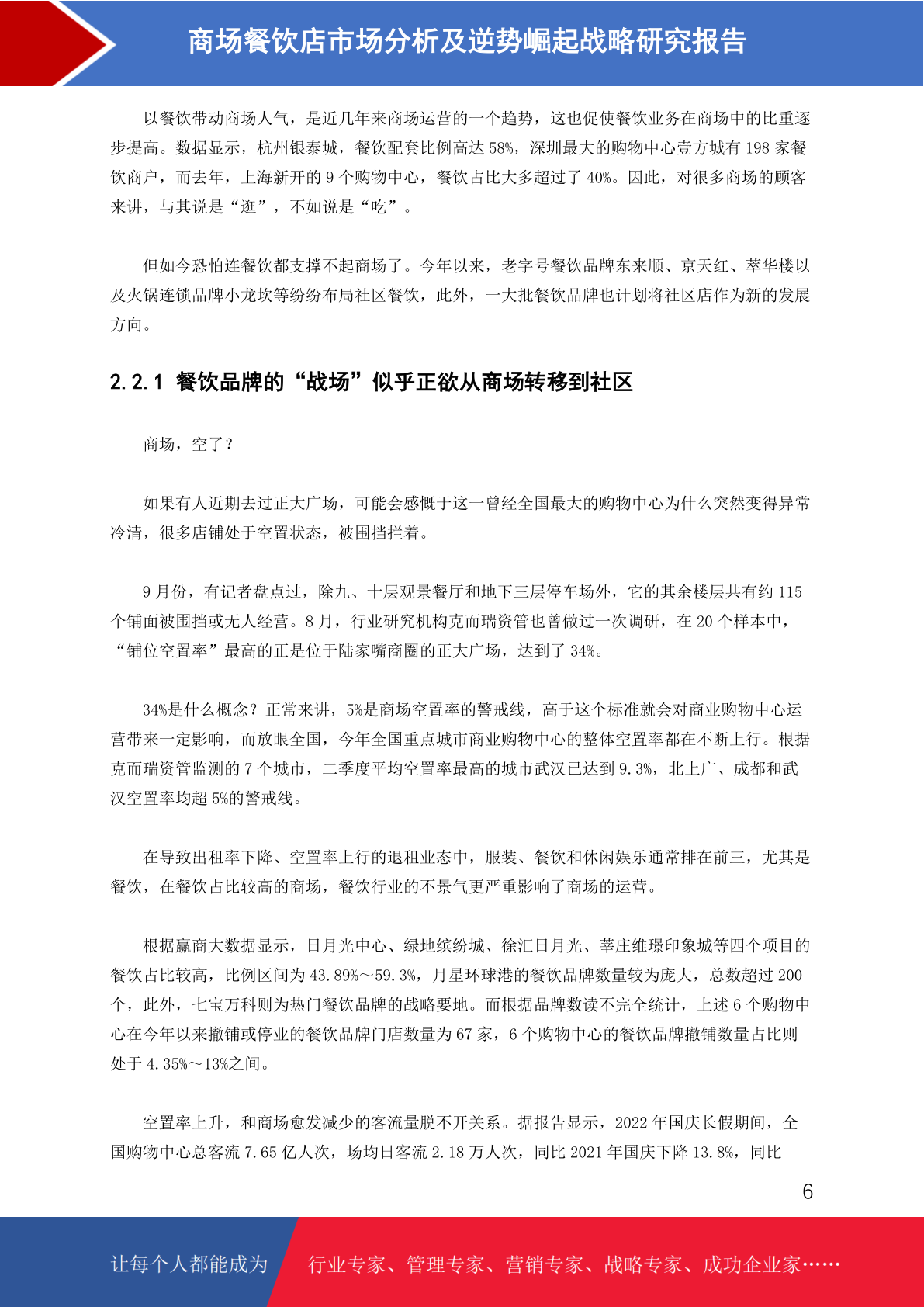 商场餐饮店市场分析及逆势崛起战略研究报告

以餐饮带动商场人气，是近几年来商场运营的一个趋势，这也促使餐饮业务在商场中的比重逐步提高。数据显示，杭州银泰城，餐饮配套比例高达 58%，深圳最大的购物中心壹方城有 198 家餐饮商户，而去年，上海新开的 9 个购物中心，餐饮占比大多超过了 40%。因此，对很多商场的顾客来讲，与其说是“逛”，不如说是“吃”。

但如今恐怕连餐饮都支撑不起商场了。今年以来，老字号餐饮品牌东来顺、京天红、萃华楼以及火锅连锁品牌小龙坎等纷纷布局社区餐饮，此外，一大批餐饮品牌也计划将社区店作为新的发展方向。

2.2.1 餐饮品牌的“战场”似乎正欲从商场转移到社区

商场，空了？

如果有人近期去过正大广场，可能会感慨于这一曾经全国最大的购物中心为什么突然变得异常冷清，很多店铺处于空置状态，被围挡拦着。

9 月份，有记者盘点过，除九、十层观景餐厅和地下三层停车场外，它的其余楼层共有约 115 个铺面被围挡或无人经营。8 月，行业研究机构克而瑞资管也曾做过一次调研，在 20 个样本中，“铺位空置率”最高的正是位于陆家嘴商圈的正大广场，达到了 34%。

34%是什么概念？正常来讲，5%是商场空置率的警戒线，高于这个标准就会对商业购物中心运营带来一定影响，而放眼全国，今年全国重点城市商业购物中心的整体空置率都在不断上行。根据克而瑞资管监测的 7 个城市，二季度平均空置率最高的城市武汉已达到 9.3%，北上广、成都和武汉空置率均超 5%的警戒线。

在导致出租率下降、空置率上行的退租业态中，服装、餐饮和休闲娱乐通常排在前三，尤其是餐饮，在餐饮占比较高的商场，餐饮行业的不景气更严重影响了商场的运营。

根据赢商大数据显示，日月光中心、绿地缤纷城、徐汇日月光、莘庄维璟印象城等四个项目的餐饮占比较高，比例区间为 43.89%～59.3%，月星环球港的餐饮品牌数量较为庞大，总数超过 200 个，此外，七宝万科则为热门餐饮品牌的战略要地。而根据品牌数读不完全统计，上述 6 个购物中心在今年以来撤铺或停业的餐饮品牌门店数量为 67 家，6 个购物中心的餐饮品牌撤铺数量占比则处于 4.35%～13%之间。

空置率上升，和商场愈发减少的客流量脱不开关系。据报告显示，2022 年国庆长假期间，全国购物中心总客流 7.65 亿人次，场均日客流 2.18 万人次，同比 2021 年国庆下降 13.8%，同比

6

让每个人都能成为 行业专家、管理专家、营销专家、战略专家、成功企业家……